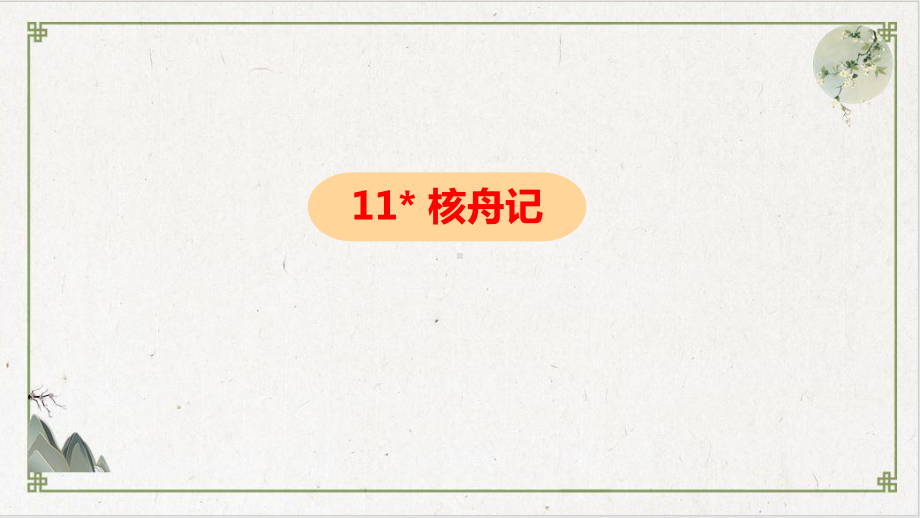 11* 核舟记